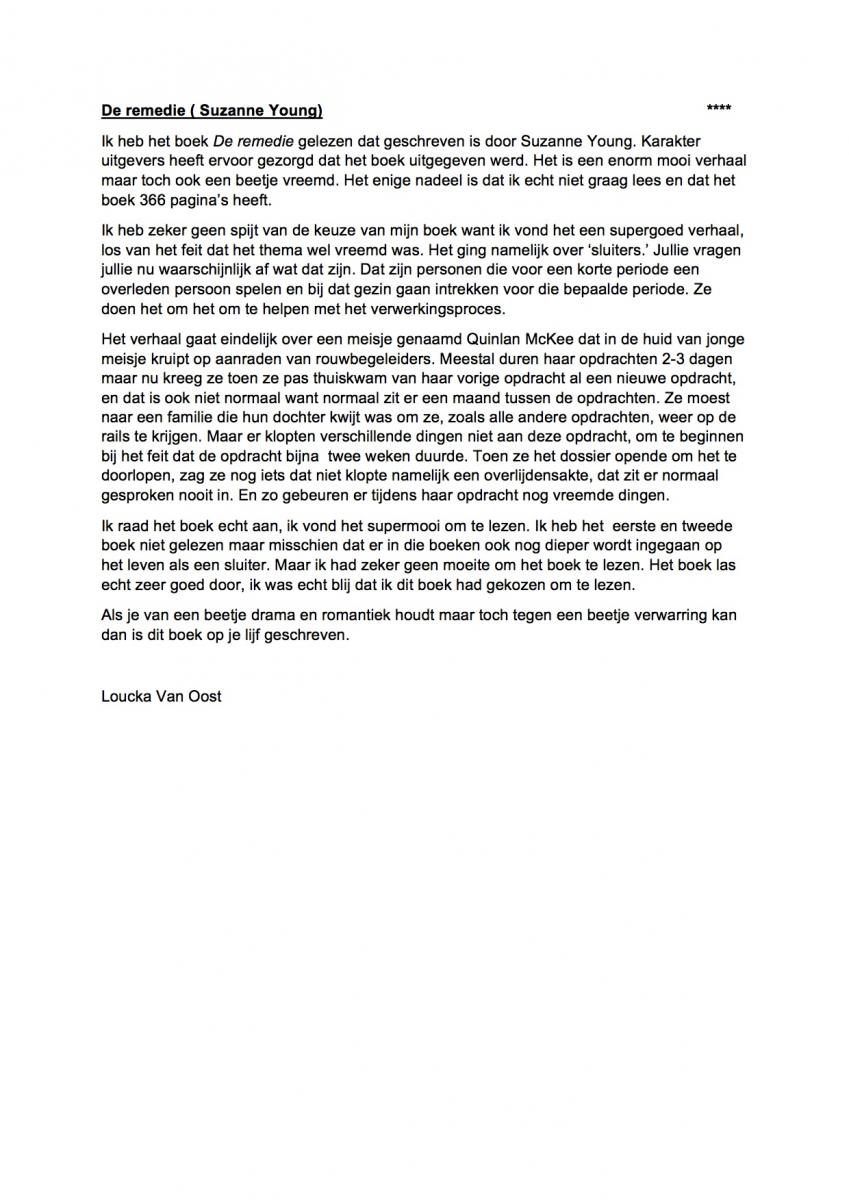 De remedie ( Suzanne Young) ****

Ik heb het boek De remedie gelezen dat geschreven is door Suzanne Young. Karakter uitgevers heeft ervoor gezorgd dat het boek uitgegeven werd. Het is een enorm mooi verhaal maar toch ook een beetje vreemd. Het enige nadeel is dat ik echt niet graag lees en dat het boek 366 pagina's heeft.

Ik heb zeker geen spijt van de keuze van mijn boek want ik vond het een supergoed verhaal, los van het feit dat het thema wel vreemd was. Het ging namelijk over 'sluiters.' Jullie vragen jullie nu waarschijnlijk af wat dat zijn. Dat zijn personen die voor een korte periode een overleden persoon spelen en bij dat gezin gaan intrekken voor die bepaalde periode. Ze doen het om het om te helpen met het verwerkingsproces.

Het verhaal gaat eindelijk over een meisje genaamd Quinlan McKee dat in de huid van jonge meisje kruipt op aanraden van rouwbegeleiders. Meestal duren haar opdrachten 2-3 dagen maar nu kreeg ze toen ze pas thuiskwam van haar vorige opdracht al een nieuwe opdracht, en dat is ook niet normaal want normaal zit er een maand tussen de opdrachten. Ze moest naar een familie die hun dochter kwijt was om ze, zoals alle andere opdrachten, weer op de rails te krijgen. Maar er klopten verschillende dingen niet aan deze opdracht, om te beginnen bij het feit dat de opdracht bijna twee weken duurde. Toen ze het dossier opende om het te doorlopen, zag ze nog iets dat niet klopte namelijk een overlijdensakte, dat zit er normaal gesproken nooit in. En zo gebeuren er tijdens haar opdracht nog vreemde dingen.

Ik raad het boek echt aan, ik vond het supermooi om te lezen. Ik heb het eerste en tweede boek niet gelezen maar misschien dat er in die boeken ook nog dieper wordt ingegaan op het leven als een sluiter. Maar ik had zeker geen moeite om het boek te lezen. Het boek las echt zeer goed door, ik was echt blij dat ik dit boek had gekozen om te lezen.

Als je van een beetje drama en romantiek houdt maar toch tegen een beetje verwarring kan dan is dit boek op je lijf geschreven.

Loucka Van Oost